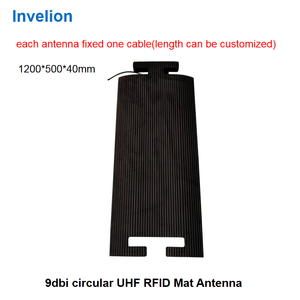 Invelion

each antenna fixed one cable(length can be customized)

1200*500*40mm

9dbi circular UHF RFID Mat Antenna